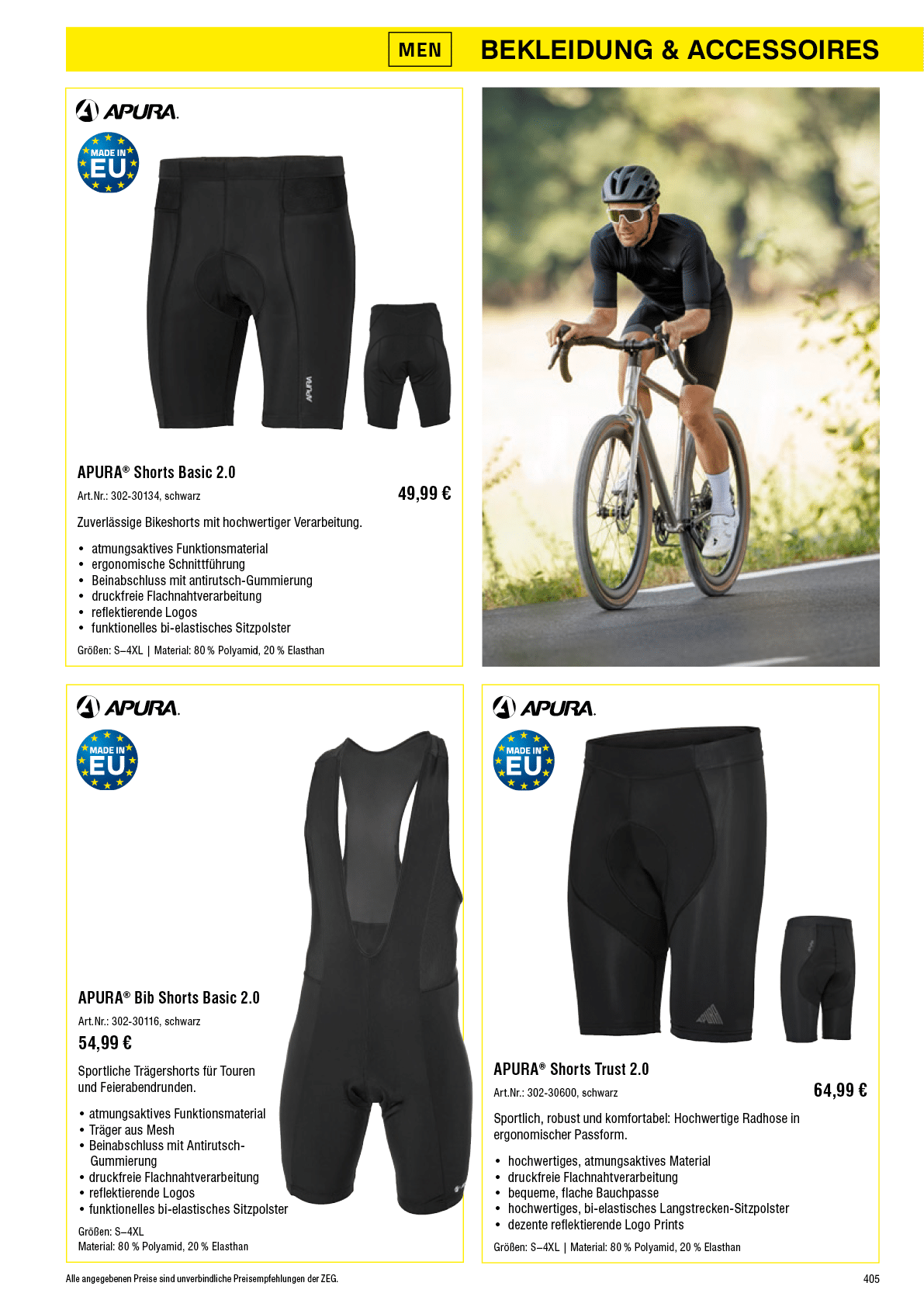 MEN BEKLEIDUNG & ACCESSOIRES

APURA.

MADE IN EU

APURA® Shorts Basic 2.0

Art.Nr.: 302-30134, schwarz

49,99 €

Zuverlässige Bikeshorts mit hochwertiger Verarbeitung.

• atmungsaktives Funktionsmaterial
• ergonomische Schnittführung
• Beinabschluss mit antirutsch-Gummierung
• druckfreie Flachnahtverarbeitung
• reflektierende Logos
• funktionelles bi-elastisches Sitzpolster

Größen: S–4XL | Material: 80 % Polyamid, 20 % Elasthan

APURA.

MADE IN EU

APURA® Bib Shorts Basic 2.0

Art.Nr.: 302-30116, schwarz

54,99 €

Sportliche Trägershorts für Touren und Feierabendrunden.

• atmungsaktives Funktionsmaterial
• Träger aus Mesh
• Beinabschluss mit Antirutsch-Gummierung
• druckfreie Flachnahtverarbeitung
• reflektierende Logos
• funktionelles bi-elastisches Sitzpolster

Größen: S–4XL
Material: 80 % Polyamid, 20 % Elasthan

APURA.

MADE IN EU

APURA® Shorts Trust 2.0

Art.Nr.: 302-30600, schwarz

64,99 €

Sportlich, robust und komfortabel: Hochwertige Radhose in ergonomischer Passform.

• hochwertiges, atmungsaktives Material
• druckfreie Flachnahtverarbeitung
• bequeme, flache Bauchpasse
• hochwertiges, bi-elastisches Langstrecken-Sitzpolster
• dezente reflektierende Logo Prints

Größen: S–4XL | Material: 80 % Polyamid, 20 % Elasthan

Alle angegebenen Preise sind unverbindliche Preisempfehlungen der ZEG.

405